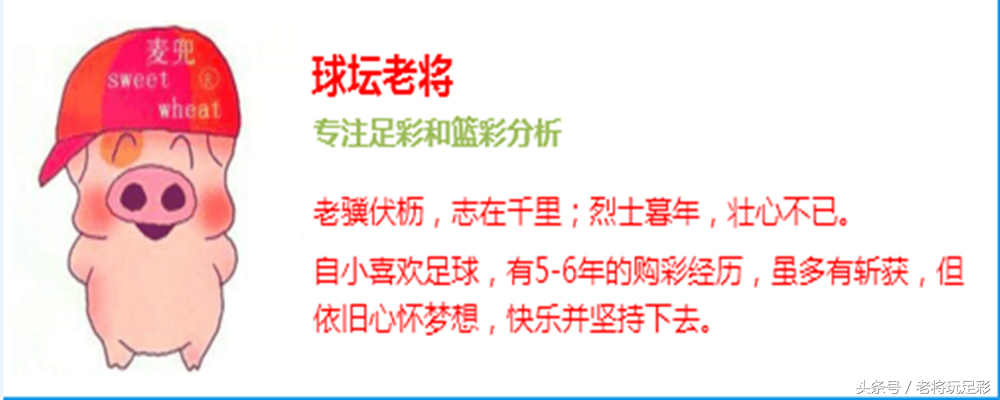 麦兜
sweet
wheat

球坛老将

专注足彩和篮彩分析

老骥伏枥，志在千里；烈士暮年，壮心不已。

自小喜欢足球，有5-6年的购彩经历，虽多有斩获，但依旧心怀梦想，快乐并坚持下去。

头条号 / 老将玩足彩